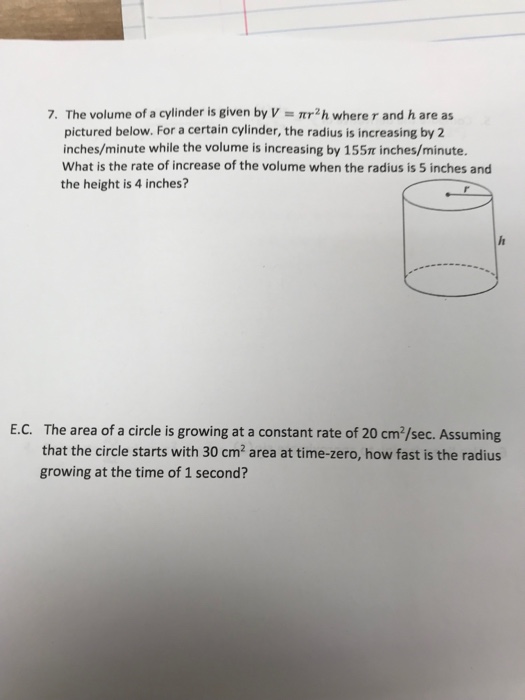 7. The volume of a cylinder is given by $V = \pi r^2 h$ where $r$ and $h$ are as pictured below. For a certain cylinder, the radius is increasing by 2 inches/minute while the volume is increasing by $155\pi$ inches/minute. What is the rate of increase of the volume when the radius is 5 inches and the height is 4 inches?

$r$

$h$

E.C. The area of a circle is growing at a constant rate of 20 $cm^2$/sec. Assuming that the circle starts with 30 $cm^2$ area at time-zero, how fast is the radius growing at the time of 1 second?